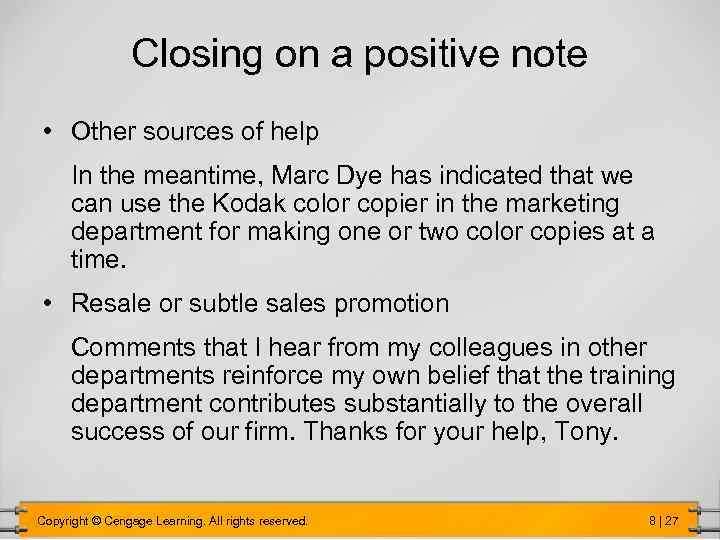 Closing on a positive note

• Other sources of help

In the meantime, Marc Dye has indicated that we can use the Kodak color copier in the marketing department for making one or two color copies at a time.

• Resale or subtle sales promotion

Comments that I hear from my colleagues in other departments reinforce my own belief that the training department contributes substantially to the overall success of our firm. Thanks for your help, Tony.

Copyright © Cengage Learning. All rights reserved.

8 | 27